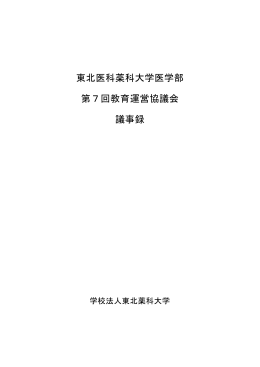 東北医科薬科大学医学部

第７回教育運営協議会

議事録

学校法人東北薬科大学